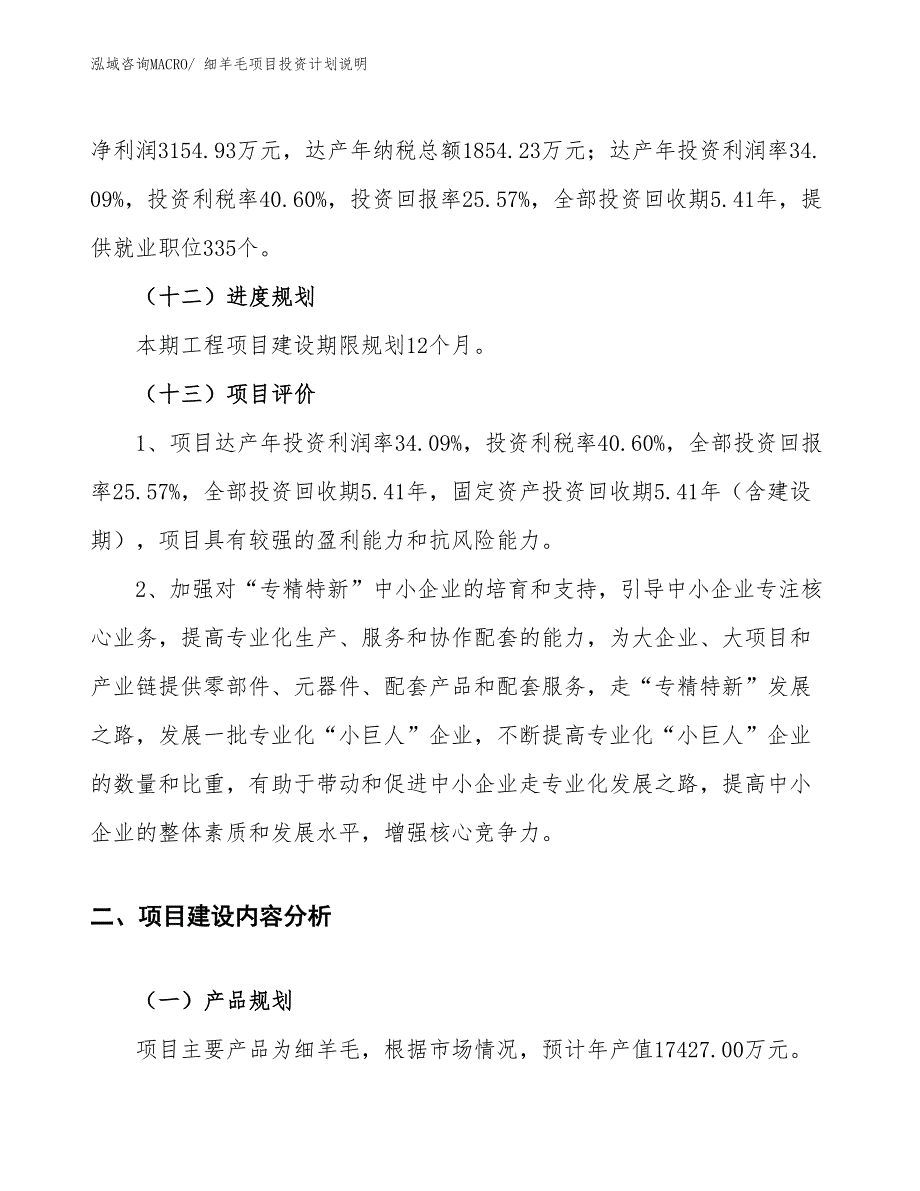 泓域咨询MACRO/ 细羊毛项目投资计划说明

净利润3154.93万元，达产年纳税总额1854.23万元；达产年投资利润率34.09%，投资利税率40.60%，投资回报率25.57%，全部投资回收期5.41年，提供就业职位335个。

（十二）进度规划

本期工程项目建设期限规划12个月。

（十三）项目评价

1、项目达产年投资利润率34.09%，投资利税率40.60%，全部投资回报率25.57%，全部投资回收期5.41年，固定资产投资回收期5.41年（含建设期），项目具有较强的盈利能力和抗风险能力。

2、加强对“专精特新”中小企业的培育和支持，引导中小企业专注核心业务，提高专业化生产、服务和协作配套的能力，为大企业、大项目和产业链提供零部件、元器件、配套产品和配套服务，走“专精特新”发展之路，发展一批专业化“小巨人”企业，不断提高专业化“小巨人”企业的数量和比重，有助于带动和促进中小企业走专业化发展之路，提高中小企业的整体素质和发展水平，增强核心竞争力。

二、项目建设内容分析

（一）产品规划

项目主要产品为细羊毛，根据市场情况，预计年产值17427.00万元。